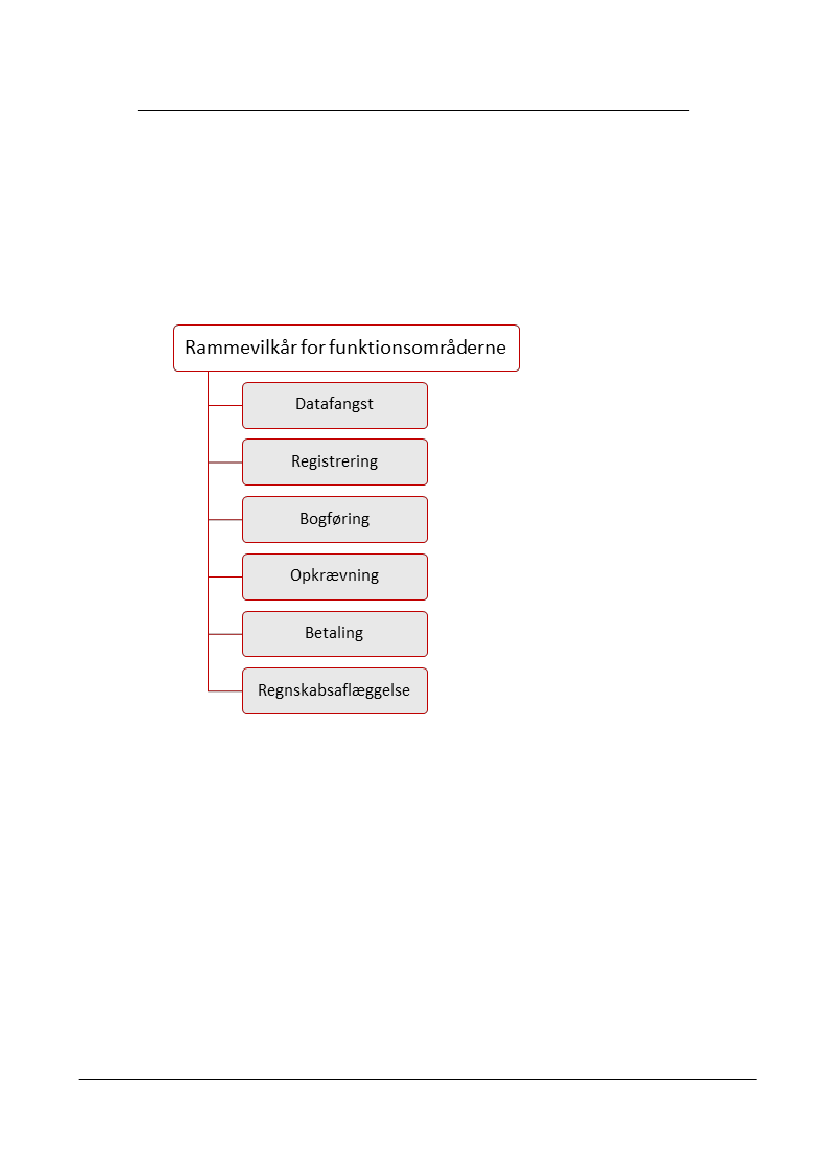 Rammevilkår for funktionsområderne

Datafangst

Registrering

Bogføring

Opkrævning

Betaling

Regnskabsaflæggelse